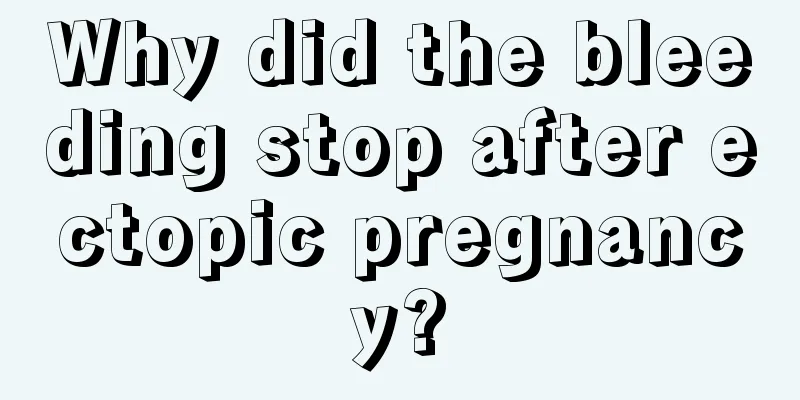 Why did the bleeding stop after ectopic pregnancy?